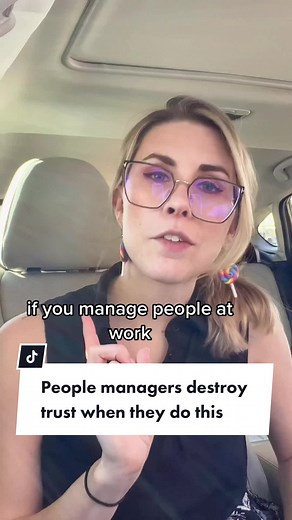 if you manage people at work

People managers destroy trust when they do this